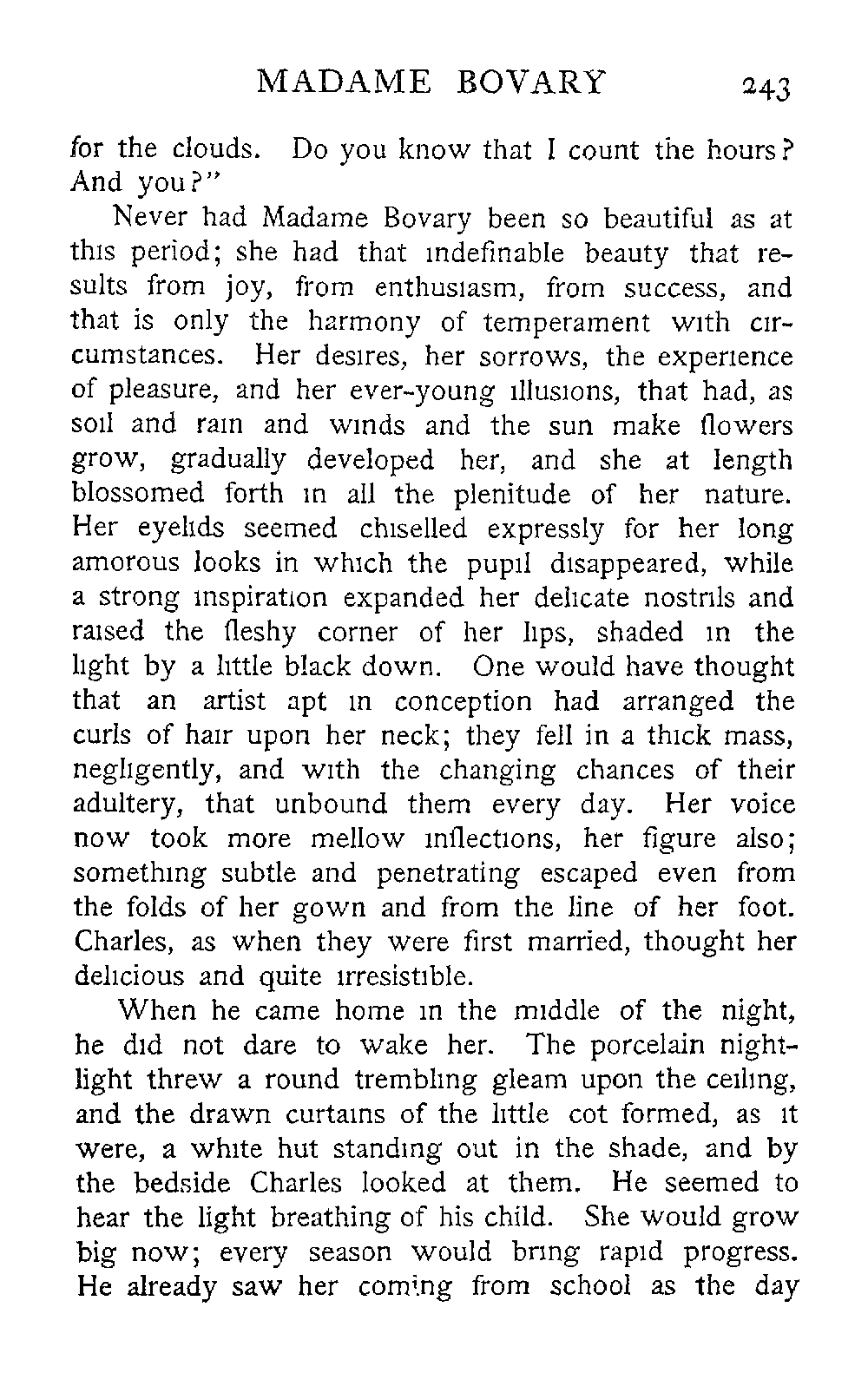 MADAME BOVARY 243

for the clouds. Do you know that I count the hours? And you?"

Never had Madame Bovary been so beautiful as at this period; she had that indefinable beauty that results from joy, from enthusiasm, from success, and that is only the harmony of temperament with circumstances. Her desires, her sorrows, the experience of pleasure, and her ever-young illusions, that had, as soil and rain and winds and the sun make flowers grow, gradually developed her, and she at length blossomed forth in all the plenitude of her nature. Her eyelids seemed chiselled expressly for her long amorous looks in which the pupil disappeared, while a strong inspiration expanded her delicate nostrils and raised the fleshy corner of her lips, shaded in the light by a little black down. One would have thought that an artist apt in conception had arranged the curls of hair upon her neck; they fell in a thick mass, negligently, and with the changing chances of their adultery, that unbound them every day. Her voice now took more mellow inflections, her figure also; something subtle and penetrating escaped even from the folds of her gown and from the line of her foot. Charles, as when they were first married, thought her delicious and quite irresistible.

When he came home in the middle of the night, he did not dare to wake her. The porcelain night-light threw a round trembling gleam upon the ceiling, and the drawn curtains of the little cot formed, as it were, a white hut standing out in the shade, and by the bedside Charles looked at them. He seemed to hear the light breathing of his child. She would grow big now; every season would bring rapid progress. He already saw her coming from school as the day